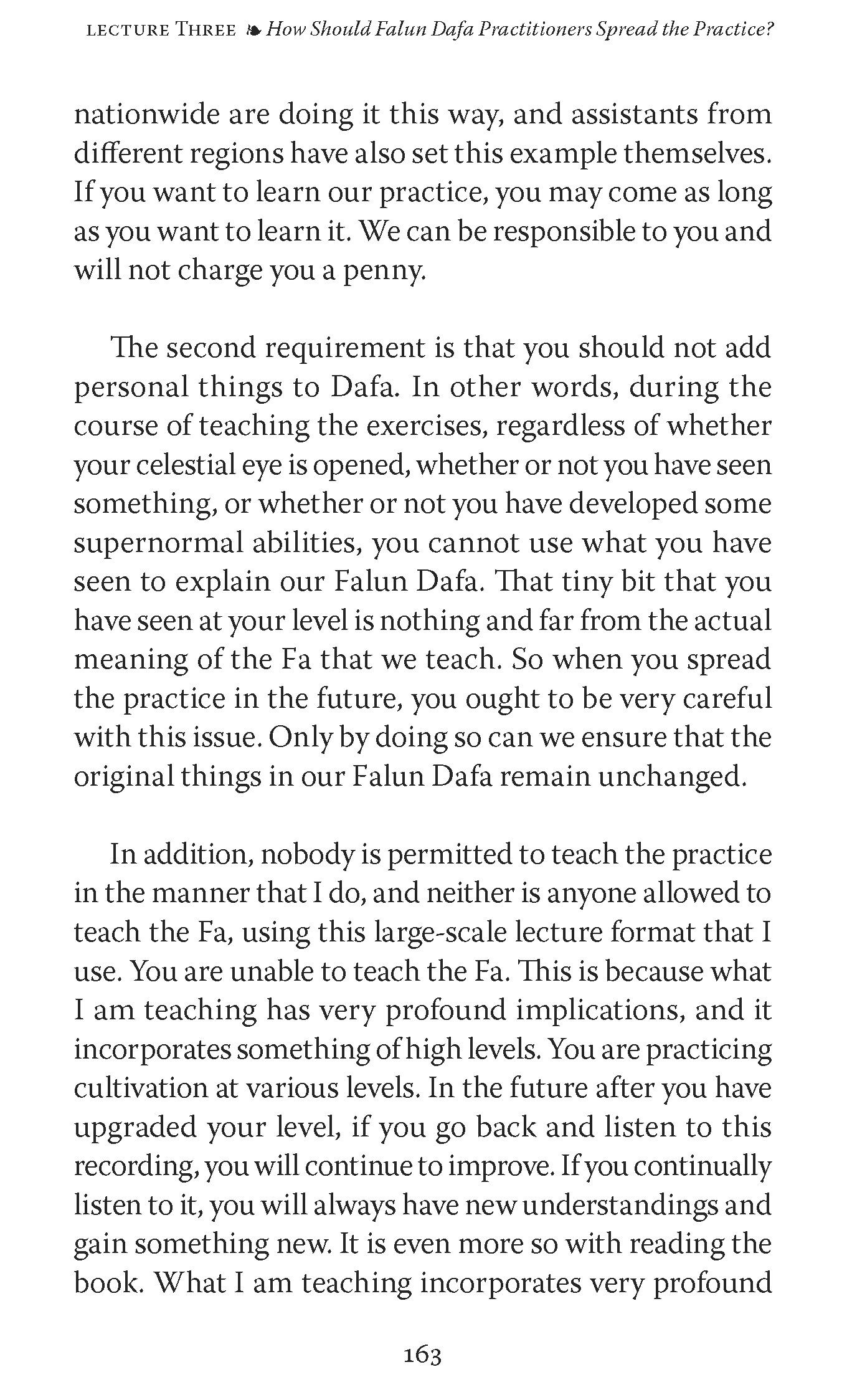 LECTURE THREE ❧ How Should Falun Dafa Practitioners Spread the Practice?

nationwide are doing it this way, and assistants from different regions have also set this example themselves. If you want to learn our practice, you may come as long as you want to learn it. We can be responsible to you and will not charge you a penny.

The second requirement is that you should not add personal things to Dafa. In other words, during the course of teaching the exercises, regardless of whether your celestial eye is opened, whether or not you have seen something, or whether or not you have developed some supernormal abilities, you cannot use what you have seen to explain our Falun Dafa. That tiny bit that you have seen at your level is nothing and far from the actual meaning of the Fa that we teach. So when you spread the practice in the future, you ought to be very careful with this issue. Only by doing so can we ensure that the original things in our Falun Dafa remain unchanged.

In addition, nobody is permitted to teach the practice in the manner that I do, and neither is anyone allowed to teach the Fa, using this large-scale lecture format that I use. You are unable to teach the Fa. This is because what I am teaching has very profound implications, and it incorporates something of high levels. You are practicing cultivation at various levels. In the future after you have upgraded your level, if you go back and listen to this recording, you will continue to improve. If you continually listen to it, you will always have new understandings and gain something new. It is even more so with reading the book. What I am teaching incorporates very profound

163